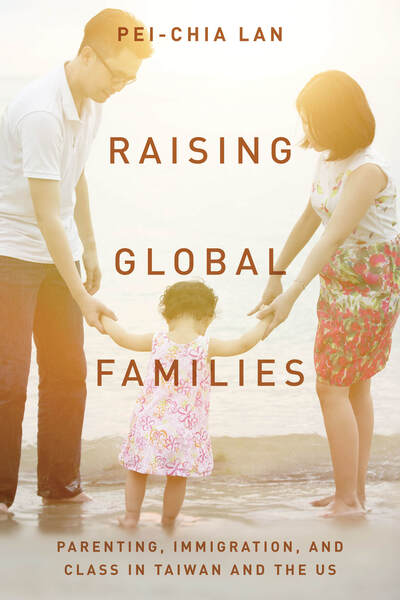 PEI-CHIA LAN

RAISING GLOBAL FAMILIES

PARENTING, IMMIGRATION, AND CLASS IN TAIWAN AND THE US